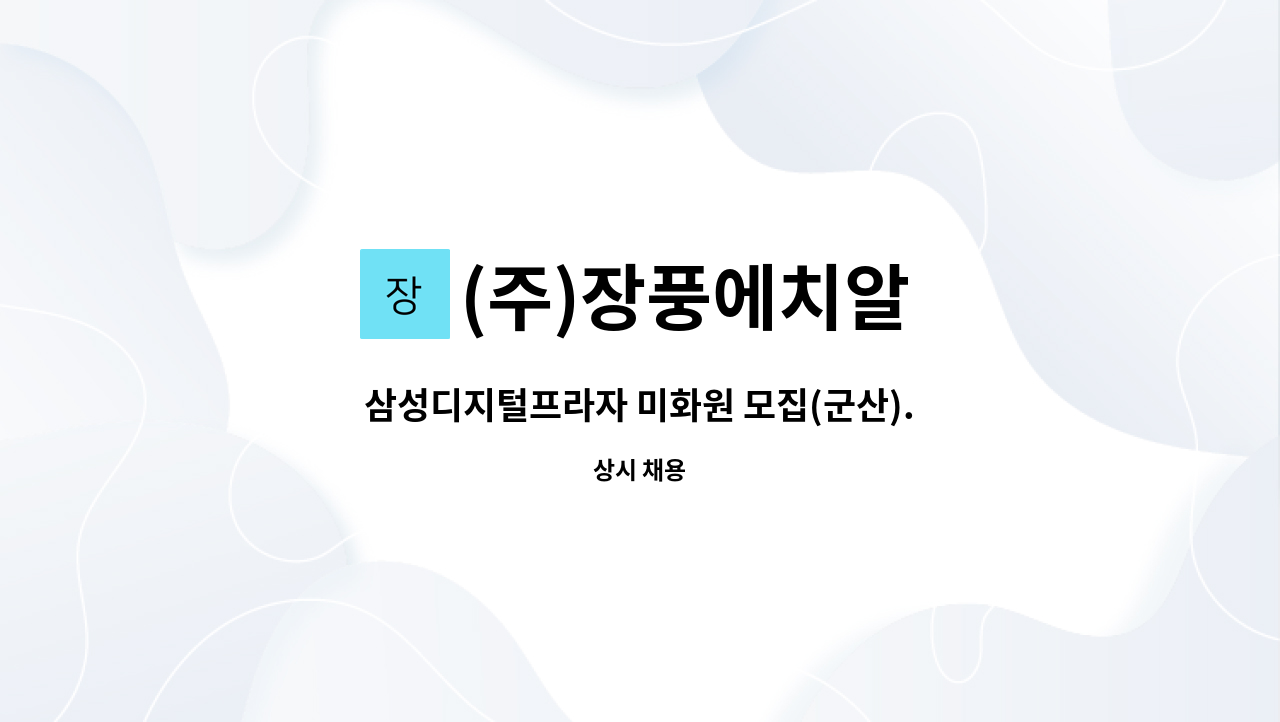 장 (주)장풍에치알

삼성디지털프라자 미화원 모집(군산).

상시 채용